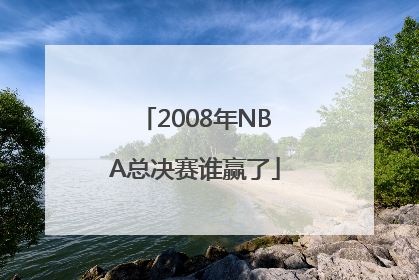 「2008年NBA总决赛谁赢了」